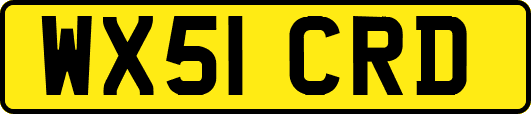 WX51 CRD